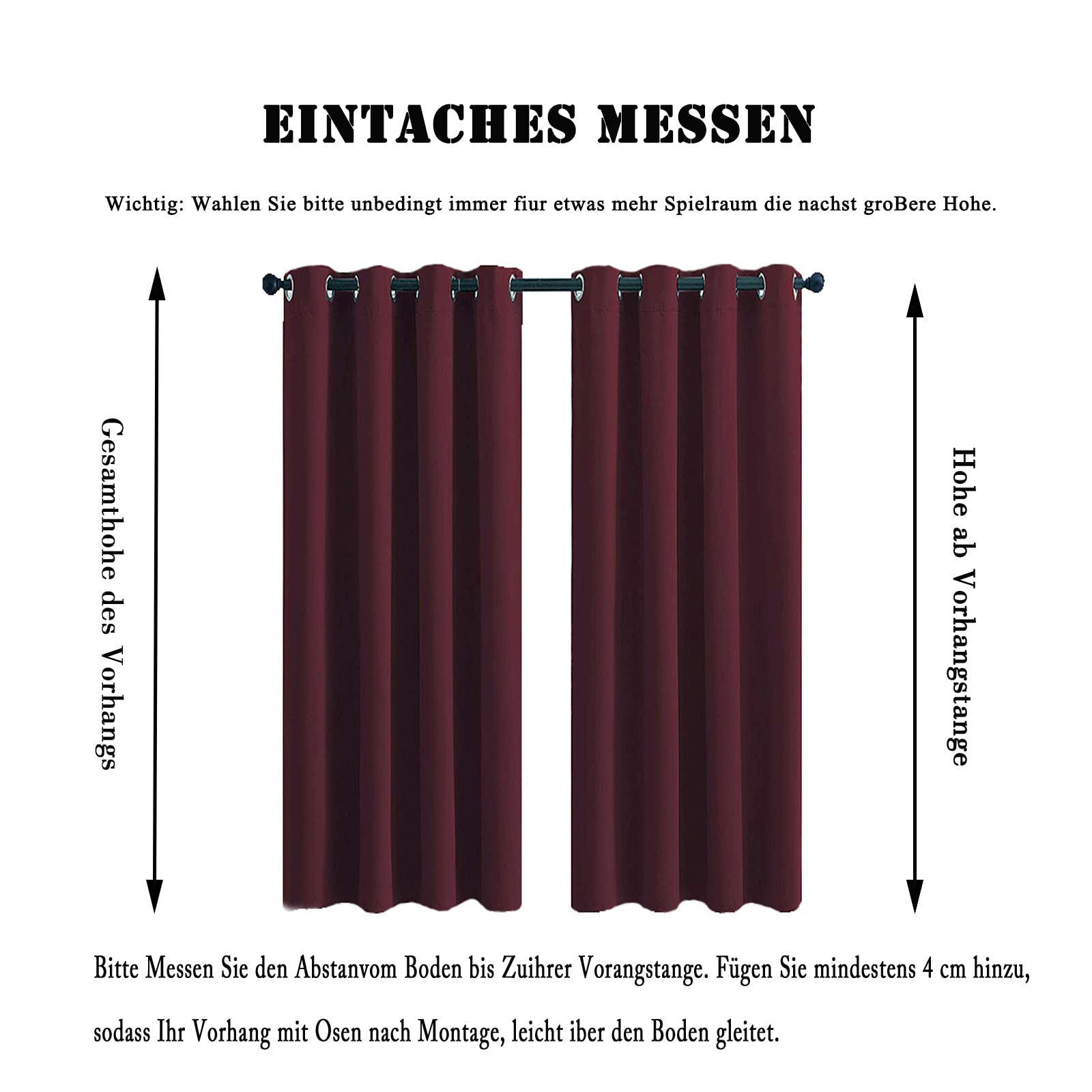 EINTACHES MESSEN

Wichtig: Wahlen Sie bitte unbedingt immer fiur etwas mehr Spielraum die nachst groBere Hohe.

Gesamthohe des Vorhangs

Hohe ab Vorhangstange

Bitte Messen Sie den Abstanvom Boden bis Zuihrer Vorangstange. Fügen Sie mindestens 4 cm hinzu, sodass Ihr Vorhang mit Osen nach Montage, leicht iber den Boden gleitet.